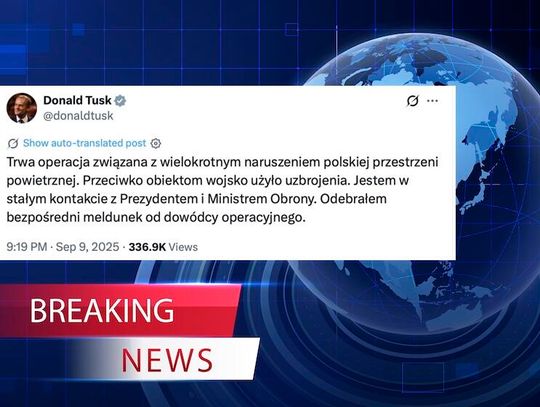 Donald Tusk
@donaldtusk

Show auto-translated post

Trwa operacja związana z wielokrotnym naruszeniem polskiej przestrzeni powietrznej. Przeciwko obiektom wojsko użyło uzbrojenia. Jestem w stałym kontakcie z Prezydentem i Ministrem Obrony. Odebrałem bezpośredni meldunek od dowódcy operacyjnego.

9:19 PM · Sep 9, 2025 · 336.9K Views

BREAKING

NEWS